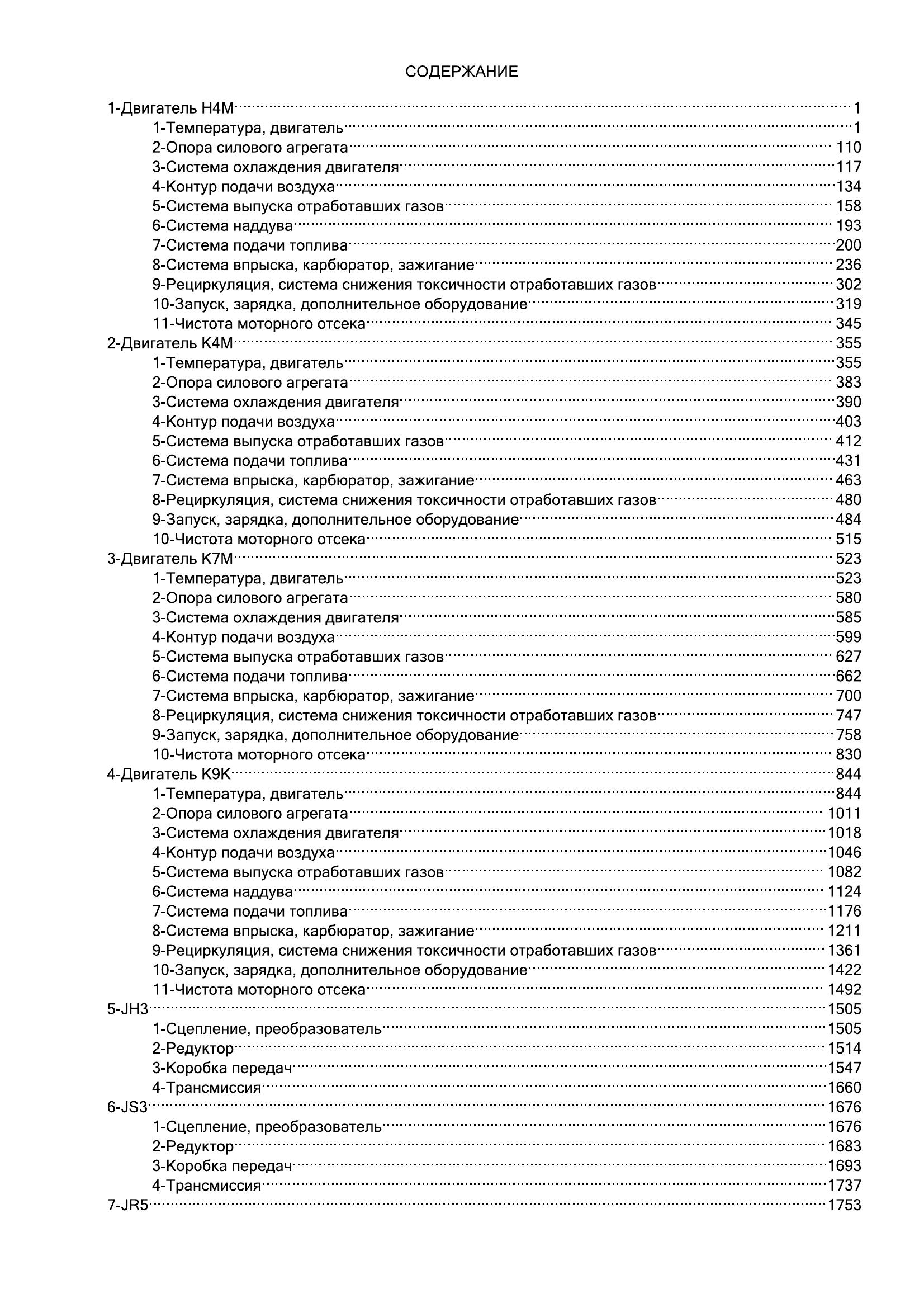 СОДЕРЖАНИЕ

1-Двигатель H4M 1
1-Температура, двигатель 1
2-Опора силового агрегата 110
3-Система охлаждения двигателя 117
4-Контур подачи воздуха 134
5-Система выпуска отработавших газов 158
6-Система наддува 193
7-Система подачи топлива 200
8-Система впрыска, карбюратор, зажигание 236
9-Рециркуляция, система снижения токсичности отработавших газов 302
10-Запуск, зарядка, дополнительное оборудование 319
11-Чистота моторного отсека 345
2-Двигатель K4M 355
1-Температура, двигатель 355
2-Опора силового агрегата 383
3-Система охлаждения двигателя 390
4-Контур подачи воздуха 403
5-Система выпуска отработавших газов 412
6-Система подачи топлива 431
7-Система впрыска, карбюратор, зажигание 463
8-Рециркуляция, система снижения токсичности отработавших газов 480
9-Запуск, зарядка, дополнительное оборудование 484
10-Чистота моторного отсека 515
3-Двигатель K7M 523
1-Температура, двигатель 523
2-Опора силового агрегата 580
3-Система охлаждения двигателя 585
4-Контур подачи воздуха 599
5-Система выпуска отработавших газов 627
6-Система подачи топлива 662
7-Система впрыска, карбюратор, зажигание 700
8-Рециркуляция, система снижения токсичности отработавших газов 747
9-Запуск, зарядка, дополнительное оборудование 758
10-Чистота моторного отсека 830
4-Двигатель K9K 844
1-Температура, двигатель 844
2-Опора силового агрегата 1011
3-Система охлаждения двигателя 1018
4-Контур подачи воздуха 1046
5-Система выпуска отработавших газов 1082
6-Система наддува 1124
7-Система подачи топлива 1176
8-Система впрыска, карбюратор, зажигание 1211
9-Рециркуляция, система снижения токсичности отработавших газов 1361
10-Запуск, зарядка, дополнительное оборудование 1422
11-Чистота моторного отсека 1492
5-JH3 1505
1-Сцепление, преобразователь 1505
2-Редуктор 1514
3-Коробка передач 1547
4-Трансмиссия 1660
6-JS3 1676
1-Сцепление, преобразователь 1676
2-Редуктор 1683
3-Коробка передач 1693
4-Трансмиссия 1737
7-JR5 1753